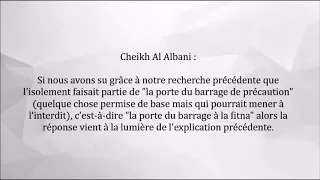 Cheikh Al Albani :

Si nous avons su grâce à notre recherche précédente que l'isolement faisait partie de "la porte du barrage de précaution" (quelque chose permise de base mais qui pourrait mener à l'interdit), c'est-à-dire "la porte du barrage à la fitna" alors la réponse vient à la lumière de l'explication précédente.